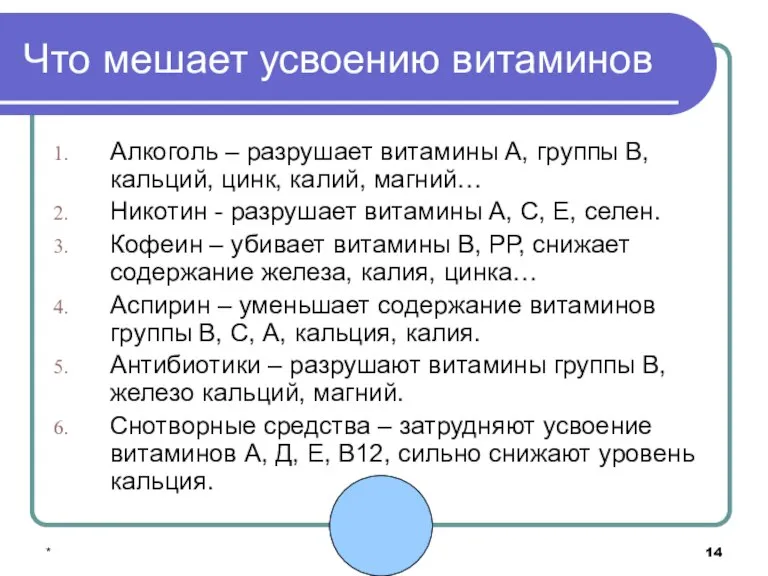 Что мешает усвоению витаминов

1. Алкоголь – разрушает витамины А, группы В, кальций, цинк, калий, магний…
2. Никотин - разрушает витамины А, С, Е, селен.
3. Кофеин – убивает витамины В, РР, снижает содержание железа, калия, цинка…
4. Аспирин – уменьшает содержание витаминов группы В, С, А, кальция, калия.
5. Антибиотики – разрушают витамины группы В, железо кальций, магний.
6. Снотворные средства – затрудняют усвоение витаминов А, Д, Е, В12, сильно снижают уровень кальция.

*

14